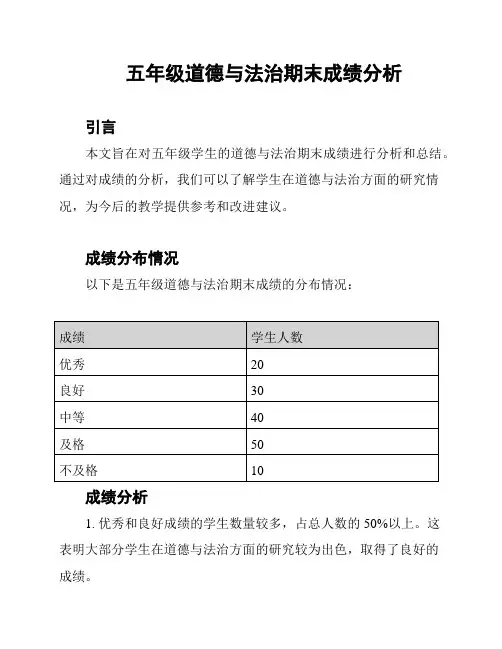 五年级道德与法治期末成绩分析

引言

本文旨在对五年级学生的道德与法治期末成绩进行分析和总结。通过对成绩的分析，我们可以了解学生在道德与法治方面的研究情况，为今后的教学提供参考和改进建议。

成绩分布情况

以下是五年级道德与法治期末成绩的分布情况：

| 成绩 | 学生人数 |
|---|---|
| 优秀 | 20 |
| 良好 | 30 |
| 中等 | 40 |
| 及格 | 50 |
| 不及格 | 10 |

成绩分析

1. 优秀和良好成绩的学生数量较多，占总人数的 50%以上。这表明大部分学生在道德与法治方面的研究较为出色，取得了良好的成绩。